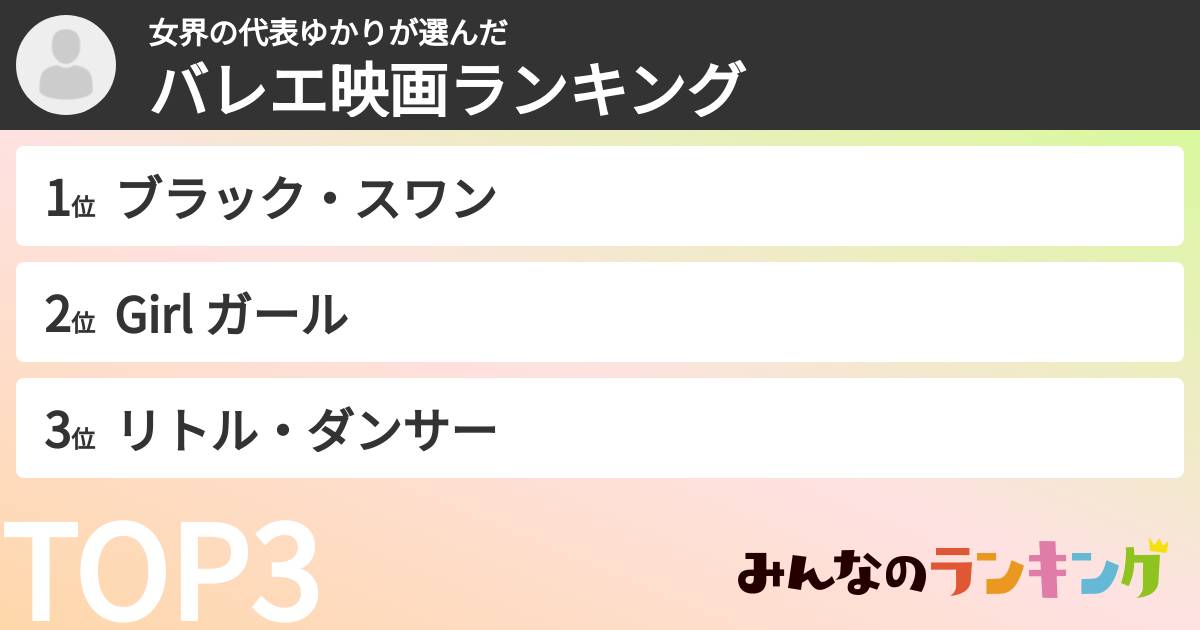 女界の代表ゆかりが選んだ
バレエ映画ランキング

1位 ブラック・スワン

2位 Girl ガール

3位 リトル・ダンサー

TOP3

みんなのランキング